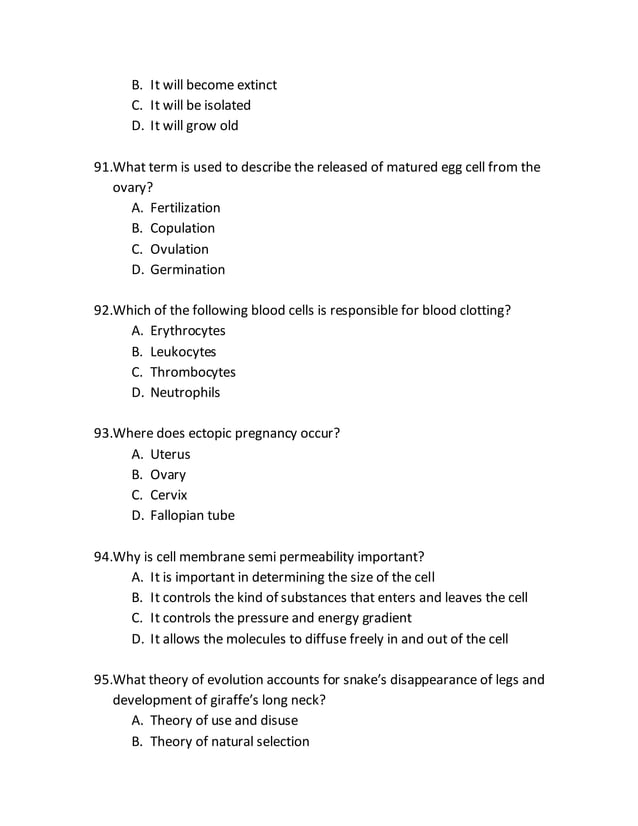 B. It will become extinct
C. It will be isolated
D. It will grow old

91.What term is used to describe the released of matured egg cell from the ovary?
A. Fertilization
B. Copulation
C. Ovulation
D. Germination

92.Which of the following blood cells is responsible for blood clotting?
A. Erythrocytes
B. Leukocytes
C. Thrombocytes
D. Neutrophils

93.Where does ectopic pregnancy occur?
A. Uterus
B. Ovary
C. Cervix
D. Fallopian tube

94.Why is cell membrane semi permeability important?
A. It is important in determining the size of the cell
B. It controls the kind of substances that enters and leaves the cell
C. It controls the pressure and energy gradient
D. It allows the molecules to diffuse freely in and out of the cell

95.What theory of evolution accounts for snake's disappearance of legs and development of giraffe's long neck?
A. Theory of use and disuse
B. Theory of natural selection